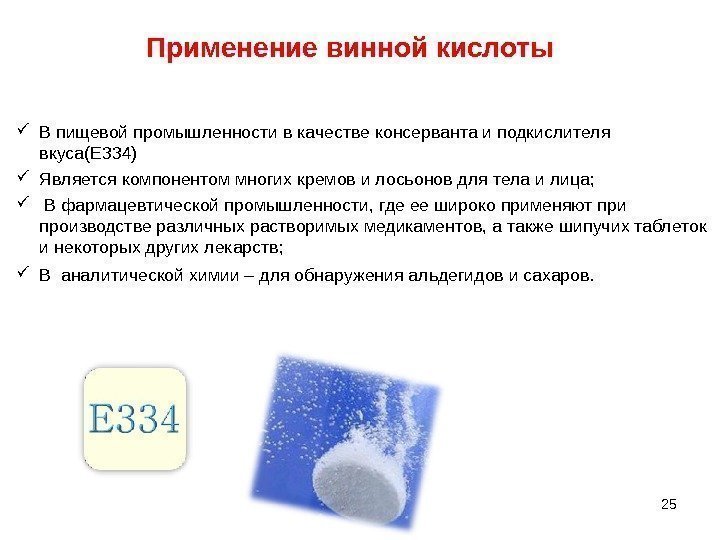 Применение винной кислоты

✓ В пищевой промышленности в качестве консерванта и подкислителя вкуса(Е334)

✓ Является компонентом многих кремов и лосьонов для тела и лица;

✓ В фармацевтической промышленности, где ее широко применяют при производстве различных растворимых медикаментов, а также шипучих таблеток и некоторых других лекарств;

✓ В аналитической химии – для обнаружения альдегидов и сахаров.

E334

25